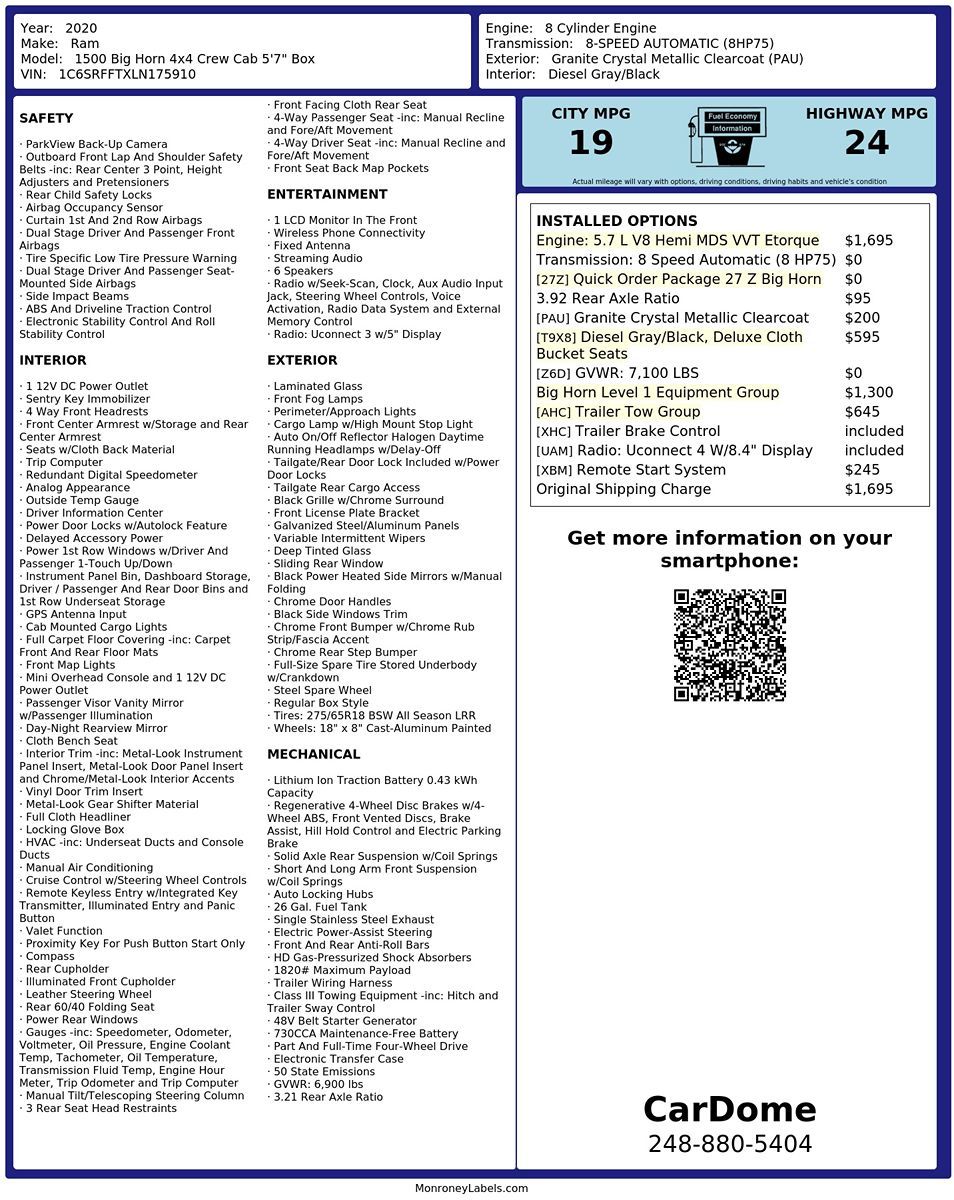 Year: 2020
Make: Ram
Model: 1500 Big Horn 4x4 Crew Cab 5'7" Box
VIN: 1C6SRFFTXLN175910

Engine: 8 Cylinder Engine
Transmission: 8-SPEED AUTOMATIC (8HP75)
Exterior: Granite Crystal Metallic Clearcoat (PAU)
Interior: Diesel Gray/Black

SAFETY

· ParkView Back-Up Camera
· Outboard Front Lap And Shoulder Safety Belts -inc: Rear Center 3 Point, Height Adjusters and Pretensioners
· Rear Child Safety Locks
· Airbag Occupancy Sensor
· Curtain 1st And 2nd Row Airbags
· Dual Stage Driver And Passenger Front Airbags
· Tire Specific Low Tire Pressure Warning
· Dual Stage Driver And Passenger Seat-Mounted Side Airbags
· Side Impact Beams
· ABS And Driveline Traction Control
· Electronic Stability Control And Roll Stability Control

INTERIOR

· 1 12V DC Power Outlet
· Sentry Key Immobilizer
· 4 Way Front Headrests
· Front Center Armrest w/Storage and Rear Center Armrest
· Seats w/Cloth Back Material
· Trip Computer
· Redundant Digital Speedometer
· Analog Appearance
· Outside Temp Gauge
· Driver Information Center
· Power Door Locks w/Autolock Feature
· Delayed Accessory Power
· Power 1st Row Windows w/Driver And Passenger 1-Touch Up/Down
· Instrument Panel Bin, Dashboard Storage, Driver / Passenger And Rear Door Bins and 1st Row Underseat Storage
· GPS Antenna Input
· Cab Mounted Cargo Lights
· Full Carpet Floor Covering -inc: Carpet Front And Rear Floor Mats
· Front Map Lights
· Mini Overhead Console and 1 12V DC Power Outlet
· Passenger Visor Vanity Mirror w/Passenger Illumination
· Day-Night Rearview Mirror
· Cloth Bench Seat
· Interior Trim -inc: Metal-Look Instrument Panel Insert, Metal-Look Door Panel Insert and Chrome/Metal-Look Interior Accents
· Vinyl Door Trim Insert
· Metal-Look Gear Shifter Material
· Full Cloth Headliner
· Locking Glove Box
· HVAC -inc: Underseat Ducts and Console Ducts
· Manual Air Conditioning
· Cruise Control w/Steering Wheel Controls
· Remote Keyless Entry w/Integrated Key Transmitter, Illuminated Entry and Panic Button
· Valet Function
· Proximity Key For Push Button Start Only
· Compass
· Rear Cupholder
· Illuminated Front Cupholder
· Leather Steering Wheel
· Rear 60/40 Folding Seat
· Power Rear Windows
· Gauges -inc: Speedometer, Odometer, Voltmeter, Oil Pressure, Engine Coolant Temp, Tachometer, Oil Temperature, Transmission Fluid Temp, Engine Hour Meter, Trip Odometer and Trip Computer
· Manual Tilt/Telescoping Steering Column
· 3 Rear Seat Head Restraints
· Front Facing Cloth Rear Seat
· 4-Way Passenger Seat -inc: Manual Recline and Fore/Aft Movement
· 4-Way Driver Seat -inc: Manual Recline and Fore/Aft Movement
· Front Seat Back Map Pockets

ENTERTAINMENT

· 1 LCD Monitor In The Front
· Wireless Phone Connectivity
· Fixed Antenna
· Streaming Audio
· 6 Speakers
· Radio w/Seek-Scan, Clock, Aux Audio Input Jack, Steering Wheel Controls, Voice Activation, Radio Data System and External Memory Control
· Radio: Uconnect 3 w/5" Display

EXTERIOR

· Laminated Glass
· Front Fog Lamps
· Perimeter/Approach Lights
· Cargo Lamp w/High Mount Stop Light
· Auto On/Off Reflector Halogen Daytime Running Headlamps w/Delay-Off
· Tailgate/Rear Door Lock Included w/Power Door Locks
· Tailgate Rear Cargo Access
· Black Grille w/Chrome Surround
· Front License Plate Bracket
· Galvanized Steel/Aluminum Panels
· Variable Intermittent Wipers
· Deep Tinted Glass
· Sliding Rear Window
· Black Power Heated Side Mirrors w/Manual Folding
· Chrome Door Handles
· Black Side Windows Trim
· Chrome Front Bumper w/Chrome Rub Strip/Fascia Accent
· Chrome Rear Step Bumper
· Full-Size Spare Tire Stored Underbody w/Crankdown
· Steel Spare Wheel
· Regular Box Style
· Tires: 275/65R18 BSW All Season LRR
· Wheels: 18" x 8" Cast-Aluminum Painted

MECHANICAL

· Lithium Ion Traction Battery 0.43 kWh Capacity
· Regenerative 4-Wheel Disc Brakes w/4-Wheel ABS, Front Vented Discs, Brake Assist, Hill Hold Control and Electric Parking Brake
· Solid Axle Rear Suspension w/Coil Springs
· Short And Long Arm Front Suspension w/Coil Springs
· Auto Locking Hubs
· 26 Gal. Fuel Tank
· Single Stainless Steel Exhaust
· Electric Power-Assist Steering
· Front And Rear Anti-Roll Bars
· HD Gas-Pressurized Shock Absorbers
· 1820# Maximum Payload
· Trailer Wiring Harness
· Class III Towing Equipment -inc: Hitch and Trailer Sway Control
· 48V Belt Starter Generator
· 730CCA Maintenance-Free Battery
· Part And Full-Time Four-Wheel Drive
· Electronic Transfer Case
· 50 State Emissions
· GVWR: 6,900 lbs
· 3.21 Rear Axle Ratio

CITY MPG
19

Fuel Economy Information

HIGHWAY MPG
24

Actual mileage will vary with options, driving conditions, driving habits and vehicle's condition

INSTALLED OPTIONS
Engine: 5.7 L V8 Hemi MDS VVT Etorque $1,695
Transmission: 8 Speed Automatic (8 HP75) $0
[27Z] Quick Order Package 27 Z Big Horn $0
3.92 Rear Axle Ratio $95
[PAU] Granite Crystal Metallic Clearcoat $200
[T9X8] Diesel Gray/Black, Deluxe Cloth Bucket Seats $595
[Z6D] GVWR: 7,100 LBS $0
Big Horn Level 1 Equipment Group $1,300
[AHC] Trailer Tow Group $645
[XHC] Trailer Brake Control included
[UAM] Radio: Uconnect 4 W/8.4" Display included
[XBM] Remote Start System $245
Original Shipping Charge $1,695

Get more information on your smartphone:

CarDome
248-880-5404

MonroneyLabels.com